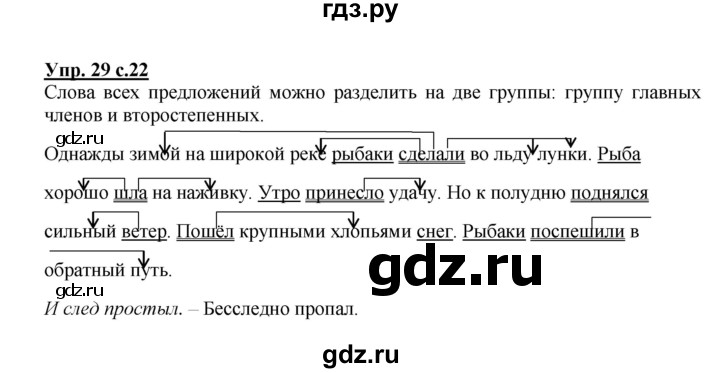 гдз.ру

Упр. 29 с.22
Слова всех предложений можно разделить на две группы: группу главных членов и второстепенных.

gdz.ru

Однажды зимой на широкой реке рыбаки сделали во льду лунки. Рыба хорошо шла на наживку. Утро принесло удачу. Но к полудню поднялся сильный ветер. Пошёл крупными хлопьями снег. Рыбаки поспешили в обратный путь.

gdz.ru

gdz.ru

И след простыл. – Бесследно пропал.

gdz.ru